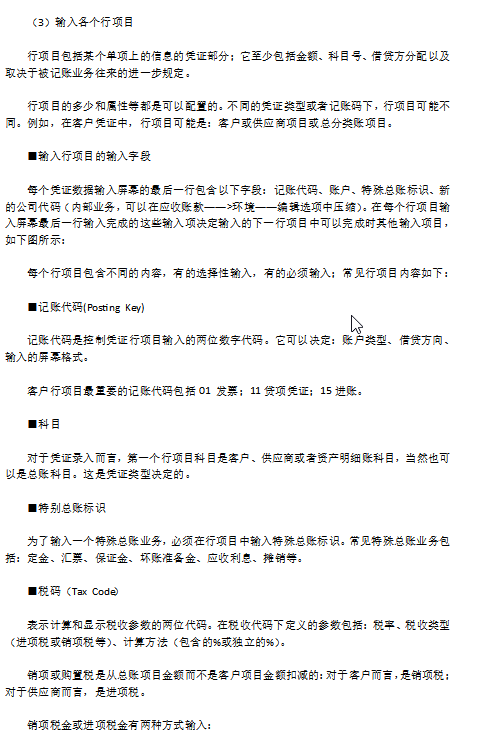 （3）输入各个行项目

行项目包括某个单项上的信息的凭证部分；它至少包括金额、科目号、借贷方分配以及取决于被记账业务往来的进一步规定。

行项目的多少和属性等都是可以配置的。不同的凭证类型或者记账码下，行项目可能不同。例如，在客户凭证中，行项目可能是：客户或供应商项目或总分类账项目。

■输入行项目的输入字段

每个凭证数据输入屏幕的最后一行包含以下字段：记账代码、账户、特殊总账标识、新的公司代码（内部业务，可以在应收账款——>环境——编辑选项中压缩）。在每个行项目输入屏幕最后一行输入完成的这些输入项决定输入的下一行项目中可以完成时其他输入项目，如下图所示：

每个行项目包含不同的内容，有的选择性输入，有的必须输入；常见行项目内容如下：

■记账代码(Posting Key)

记账代码是控制凭证行项目输入的两位数字代码。它可以决定：账户类型、借贷方向、输入的屏幕格式。

客户行项目最重要的记账代码包括 01 发票；11 贷项凭证；15 进账。

■科目

对于凭证录入而言，第一个行项目科目是客户、供应商或者资产明细账科目，当然也可以是总账科目。这是凭证类型决定的。

■特别总账标识

为了输入一个特殊总账业务，必须在行项目中输入特殊总账标识。常见特殊总账业务包括：定金、汇票、保证金、坏账准备金、应收利息、摊销等。

■税码（Tax Code）

表示计算和显示税收参数的两位代码。在税收代码下定义的参数包括：税率、税收类型（进项税或销项税等）、计算方法（包含的%或独立的%）。

销项或购置税是从总账项目金额而不是客户项目金额扣减的：对于客户而言，是销项税；对于供应商而言，是进项税。

销项税金或进项税金有两种方式输入：